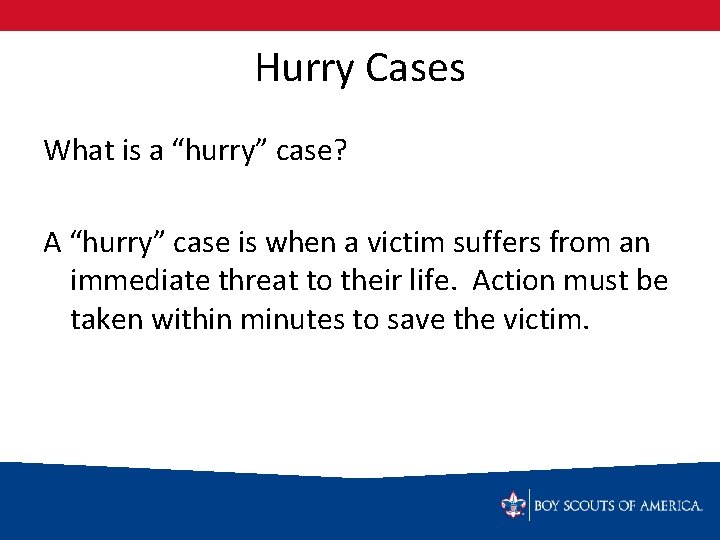 Hurry Cases

What is a “hurry” case?

A “hurry” case is when a victim suffers from an immediate threat to their life. Action must be taken within minutes to save the victim.

BOY SCOUTS OF AMERICA.